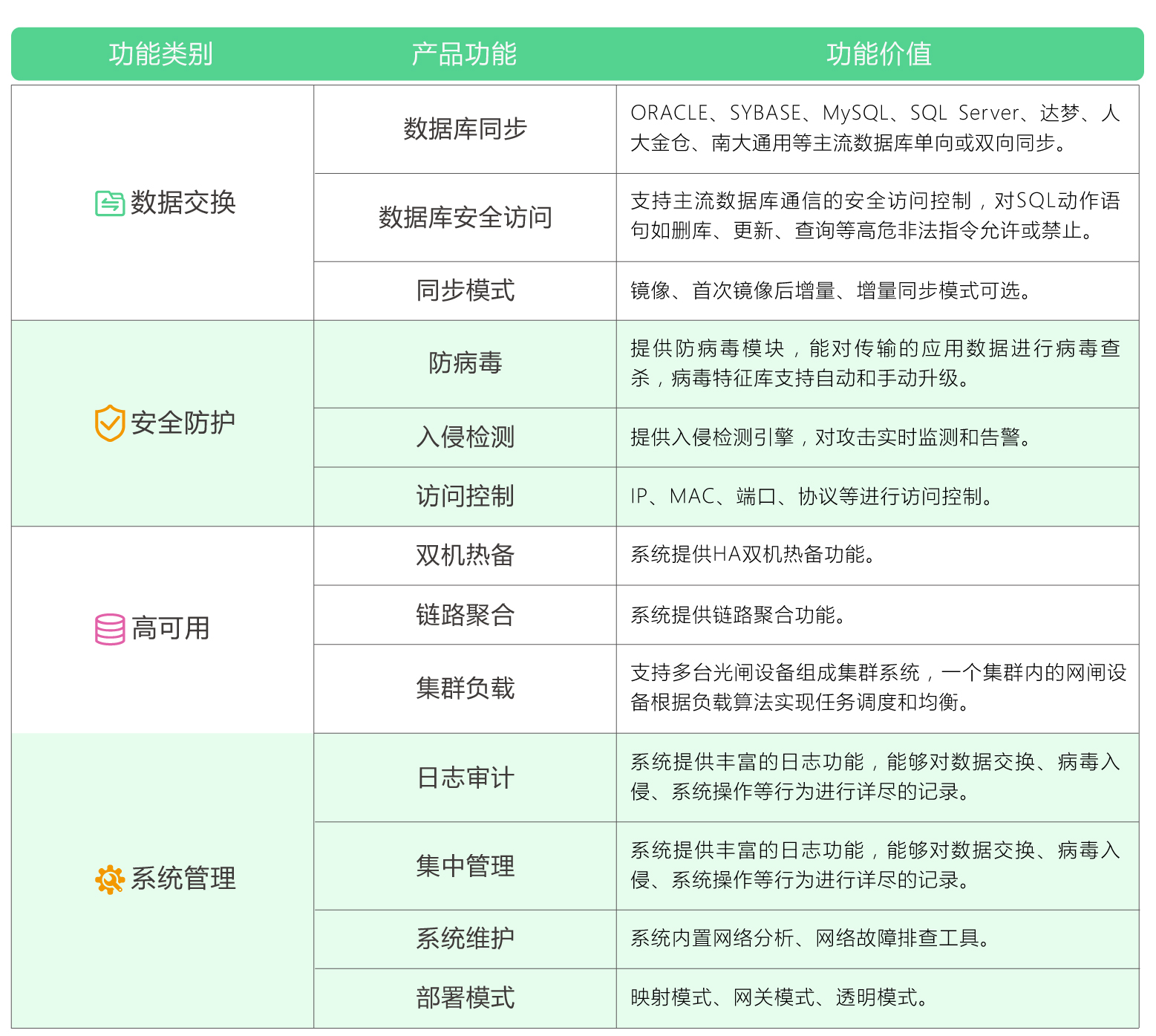 | 功能类别 | 产品功能 | 功能价值 |
|---|---|---|
| 数据交换 | 数据库同步 | ORACLE、SYBASE、MySQL、SQL Server、达梦、人大金仓、南大通用等主流数据库单向或双向同步。 |
| | 数据库安全访问 | 支持主流数据库通信的安全访问控制，对SQL动作语句如删库、更新、查询等高危非法指令允许或禁止。 |
| | 同步模式 | 镜像、首次镜像后增量、增量同步模式可选。 |
| 安全防护 | 防病毒 | 提供防病毒模块，能对传输的应用数据进行病毒查杀，病毒特征库支持自动和手动升级。 |
| | 入侵检测 | 提供入侵检测引擎，对攻击实时监测和告警。 |
| | 访问控制 | IP、MAC、端口、协议等进行访问控制。 |
| 高可用 | 双机热备 | 系统提供HA双机热备功能。 |
| | 链路聚合 | 系统提供链路聚合功能。 |
| | 集群负载 | 支持多台光闸设备组成集群系统，一个集群内的网闸设备根据负载算法实现任务调度和均衡。 |
| 系统管理 | 日志审计 | 系统提供丰富的日志功能，能够对数据交换、病毒入侵、系统操作等行为进行详尽的记录。 |
| | 集中管理 | 系统提供丰富的日志功能，能够对数据交换、病毒入侵、系统操作等行为进行详尽的记录。 |
| | 系统维护 | 系统内置网络分析、网络故障排查工具。 |
| | 部署模式 | 映射模式、网关模式、透明模式。 |